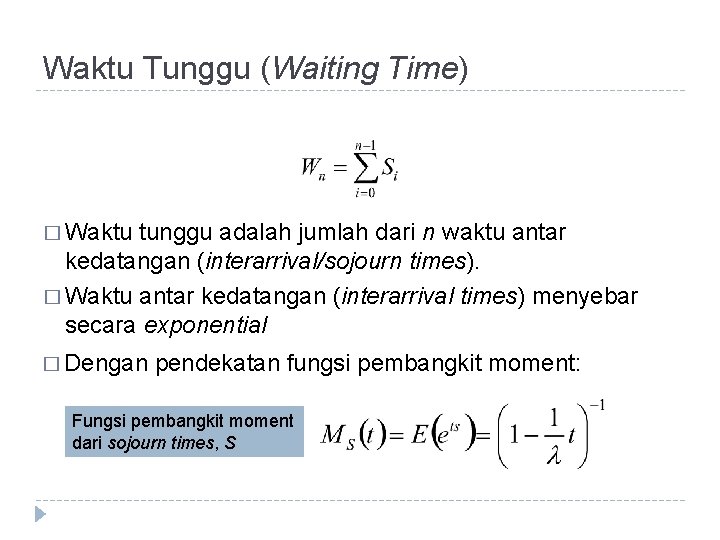 Waktu Tunggu (Waiting Time)

$W_n = \sum_{i=0}^{n-1} S_i$

□ Waktu tunggu adalah jumlah dari n waktu antar kedatangan (interarrival/sojourn times).

□ Waktu antar kedatangan (interarrival times) menyebar secara exponential

□ Dengan pendekatan fungsi pembangkit moment:

Fungsi pembangkit moment dari sojourn times, S

$M_S(t) = E(e^{ts}) = \left(1 - \frac{1}{\lambda}t\right)^{-1}$